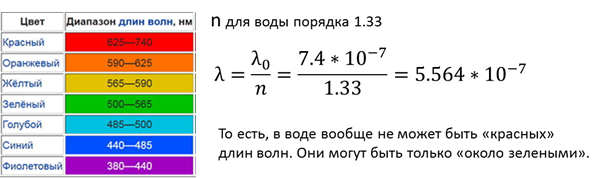 | Цвет | Диапазон длин волн, нм |
|---|---|
| Красный | 625—740 |
| Оранжевый | 590—625 |
| Жёлтый | 565—590 |
| Зелёный | 500—565 |
| Голубой | 485—500 |
| Синий | 440—485 |
| Фиолетовый | 380—440 |

n для воды порядка 1.33

$\lambda = \frac{\lambda_0}{n} = \frac{7.4 * 10^{-7}}{1.33} = 5.564 * 10^{-7}$

То есть, в воде вообще не может быть «красных» длин волн. Они могут быть только «около зелеными».